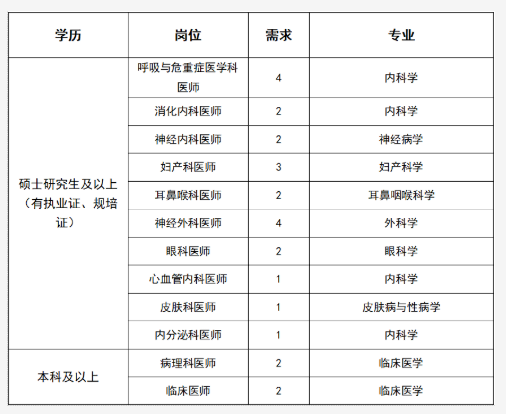 | 学历 | 岗位 | 需求 | 专业 |
|---|---|---|---|
| 硕士研究生及以上（有执业证、规培证） | 呼吸与危重症医学科医师 | 4 | 内科学 |
| | 消化内科医师 | 2 | 内科学 |
| | 神经内科医师 | 2 | 神经病学 |
| | 妇产科医师 | 3 | 妇产科学 |
| | 耳鼻喉科医师 | 2 | 耳鼻咽喉科学 |
| | 神经外科医师 | 4 | 外科学 |
| | 眼科医师 | 2 | 眼科学 |
| | 心血管内科医师 | 1 | 内科学 |
| | 皮肤科医师 | 1 | 皮肤病与性病学 |
| | 内分泌科医师 | 1 | 内科学 |
| 本科及以上 | 病理科医师 | 2 | 临床医学 |
| | 临床医师 | 2 | 临床医学 |